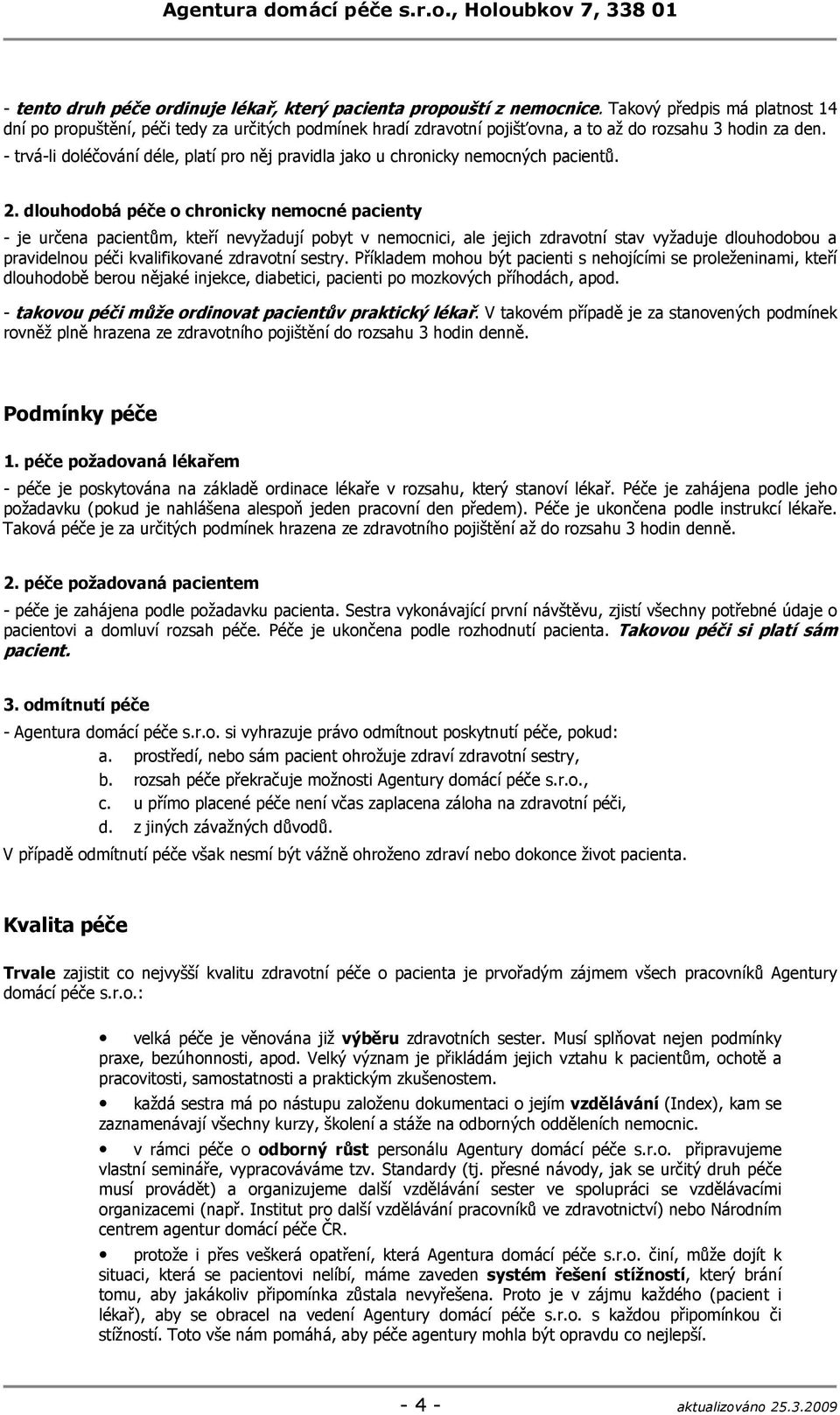 Agentura domácí péče s.r.o., Holoubkov 7, 338 01

- tento druh péče ordinuje lékař, který pacienta propouští z nemocnice. Takový předpis má platnost 14 dní po propuštění, péči tedy za určitých podmínek hradí zdravotní pojišťovna, a to až do rozsahu 3 hodin za den.
- trvá-li doléčování déle, platí pro něj pravidla jako u chronicky nemocných pacientů.

2. dlouhodobá péče o chronicky nemocné pacienty
- je určena pacientům, kteří nevyžadují pobyt v nemocnici, ale jejich zdravotní stav vyžaduje dlouhodobou a pravidelnou péči kvalifikované zdravotní sestry. Příkladem mohou být pacienti s nehojícími se proleženinami, kteří dlouhodobě berou nějaké injekce, diabetici, pacienti po mozkových příhodách, apod.
- takovou péči může ordinovat pacientův praktický lékař. V takovém případě je za stanovených podmínek rovněž plně hrazena ze zdravotního pojištění do rozsahu 3 hodin denně.

Podmínky péče

1. péče požadovaná lékařem
- péče je poskytována na základě ordinace lékaře v rozsahu, který stanoví lékař. Péče je zahájena podle jeho požadavku (pokud je nahlášena alespoň jeden pracovní den předem). Péče je ukončena podle instrukcí lékaře. Taková péče je za určitých podmínek hrazena ze zdravotního pojištění až do rozsahu 3 hodin denně.

2. péče požadovaná pacientem
- péče je zahájena podle požadavku pacienta. Sestra vykonávající první návštěvu, zjistí všechny potřebné údaje o pacientovi a domluví rozsah péče. Péče je ukončena podle rozhodnutí pacienta. Takovou péči si platí sám pacient.

3. odmítnutí péče
- Agentura domácí péče s.r.o. si vyhrazuje právo odmítnout poskytnutí péče, pokud:
a. prostředí, nebo sám pacient ohrožuje zdraví zdravotní sestry,
b. rozsah péče překračuje možnosti Agentury domácí péče s.r.o.,
c. u přímo placené péče není včas zaplacena záloha na zdravotní péči,
d. z jiných závažných důvodů.
V případě odmítnutí péče však nesmí být vážně ohroženo zdraví nebo dokonce život pacienta.

Kvalita péče

Trvale zajistit co nejvyšší kvalitu zdravotní péče o pacienta je prvořadým zájmem všech pracovníků Agentury domácí péče s.r.o.:

• velká péče je věnována již výběru zdravotních sester. Musí splňovat nejen podmínky praxe, bezúhonnosti, apod. Velký význam je přikládám jejich vztahu k pacientům, ochotě a pracovitosti, samostatnosti a praktickým zkušenostem.
• každá sestra má po nástupu založenu dokumentaci o jejím vzdělávání (Index), kam se zaznamenávají všechny kurzy, školení a stáže na odborných odděleních nemocnic.
• v rámci péče o odborný růst personálu Agentury domácí péče s.r.o. připravujeme vlastní semináře, vypracováváme tzv. Standardy (tj. přesné návody, jak se určitý druh péče musí provádět) a organizujeme další vzdělávání sester ve spolupráci se vzdělávacími organizacemi (např. Institut pro další vzdělávání pracovníků ve zdravotnictví) nebo Národním centrem agentur domácí péče ČR.
• protože i přes veškerá opatření, která Agentura domácí péče s.r.o. činí, může dojít k situaci, která se pacientovi nelíbí, máme zaveden systém řešení stížností, který brání tomu, aby jakákoliv připomínka zůstala nevyřešena. Proto je v zájmu každého (pacient i lékař), aby se obracel na vedení Agentury domácí péče s.r.o. s každou připomínkou či stížností. Toto vše nám pomáhá, aby péče agentury mohla být opravdu co nejlepší.

- 4 -

aktualizováno 25.3.2009